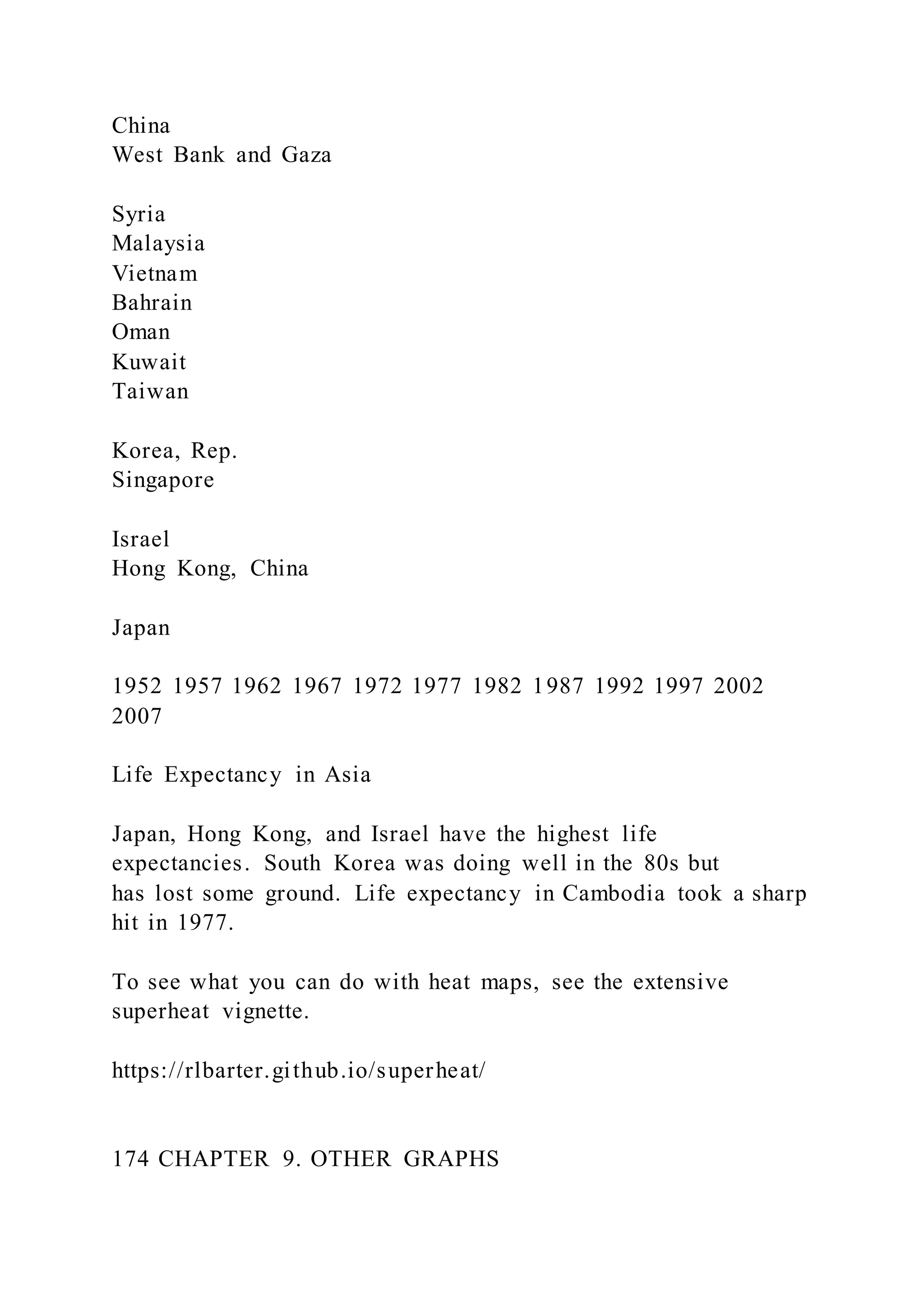 China
West Bank and Gaza

Syria
Malaysia
Vietnam
Bahrain
Oman
Kuwait
Taiwan

Korea, Rep.
Singapore

Israel
Hong Kong, China

Japan

1952 1957 1962 1967 1972 1977 1982 1987 1992 1997 2002 2007

Life Expectancy in Asia

Japan, Hong Kong, and Israel have the highest life expectancies. South Korea was doing well in the 80s but has lost some ground. Life expectancy in Cambodia took a sharp hit in 1977.

To see what you can do with heat maps, see the extensive superheat vignette.

https://rlbarter.github.io/superheat/

174 CHAPTER 9. OTHER GRAPHS